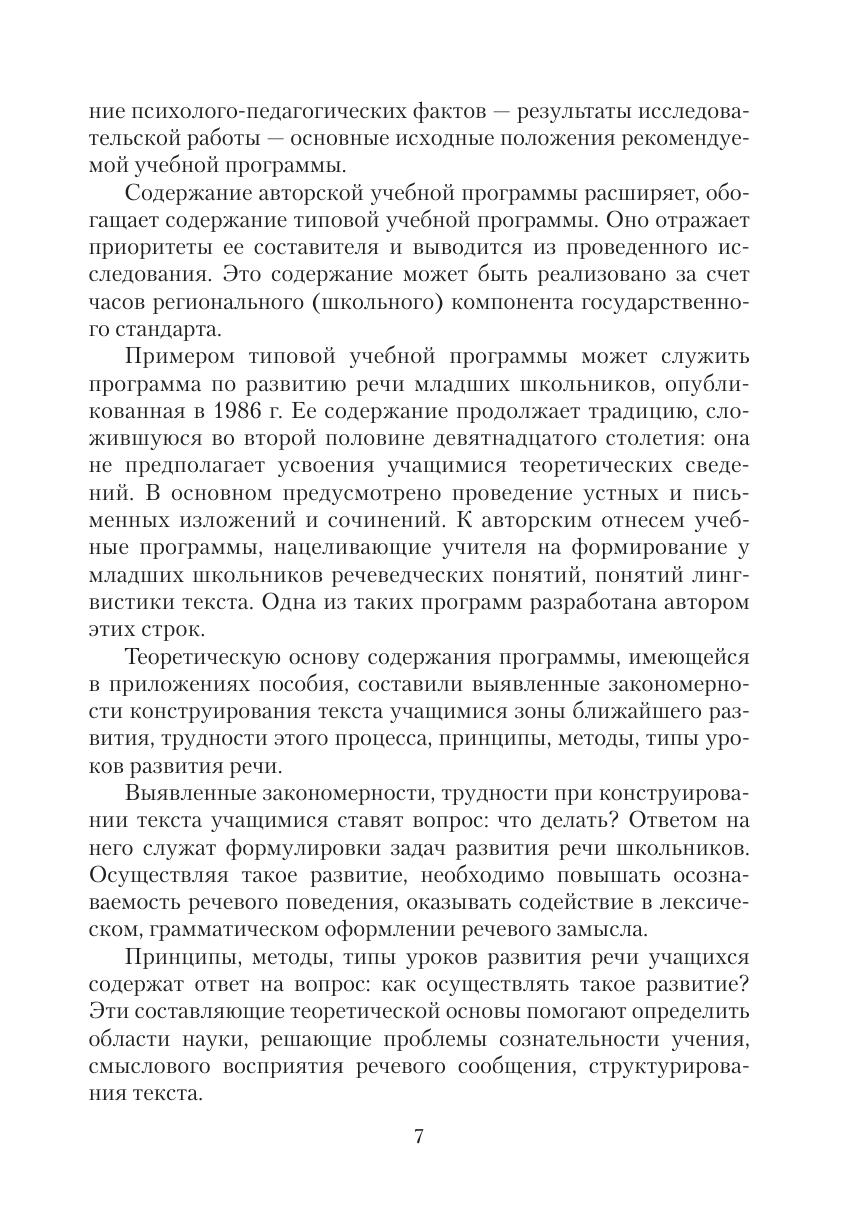 ние психолого-педагогических фактов — результаты исследовательской работы — основные исходные положения рекомендуемой учебной программы.

Содержание авторской учебной программы расширяет, обогащает содержание типовой учебной программы. Оно отражает приоритеты ее составителя и выводится из проведенного исследования. Это содержание может быть реализовано за счет часов регионального (школьного) компонента государственного стандарта.

Примером типовой учебной программы может служить программа по развитию речи младших школьников, опубликованная в 1986 г. Ее содержание продолжает традицию, сложившуюся во второй половине девятнадцатого столетия: она не предполагает усвоения учащимися теоретических сведений. В основном предусмотрено проведение устных и письменных изложений и сочинений. К авторским отнесем учебные программы, нацеливающие учителя на формирование у младших школьников речеведческих понятий, понятий лингвистики текста. Одна из таких программ разработана автором этих строк.

Теоретическую основу содержания программы, имеющейся в приложениях пособия, составили выявленные закономерности конструирования текста учащимися зоны ближайшего развития, трудности этого процесса, принципы, методы, типы уроков развития речи.

Выявленные закономерности, трудности при конструировании текста учащимися ставят вопрос: что делать? Ответом на него служат формулировки задач развития речи школьников. Осуществляя такое развитие, необходимо повышать осознаваемость речевого поведения, оказывать содействие в лексическом, грамматическом оформлении речевого замысла.

Принципы, методы, типы уроков развития речи учащихся содержат ответ на вопрос: как осуществлять такое развитие? Эти составляющие теоретической основы помогают определить области науки, решающие проблемы сознательности учения, смыслового восприятия речевого сообщения, структурирования текста.

7